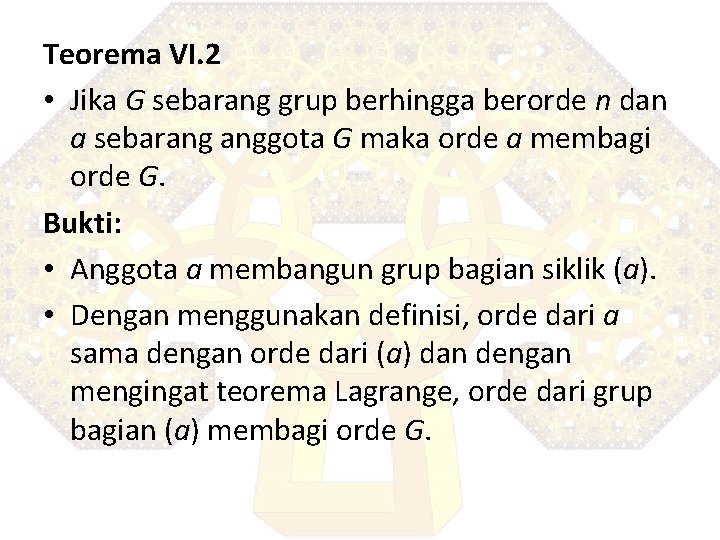 Teorema VI.2

• Jika $G$ sebarang grup berhingga berorde $n$ dan $a$ sebarang anggota $G$ maka orde $a$ membagi orde $G$.

Bukti:

• Anggota $a$ membangun grup bagian siklik $(a)$.

• Dengan menggunakan definisi, orde dari $a$ sama dengan orde dari $(a)$ dan dengan mengingat teorema Lagrange, orde dari grup bagian $(a)$ membagi orde $G$.